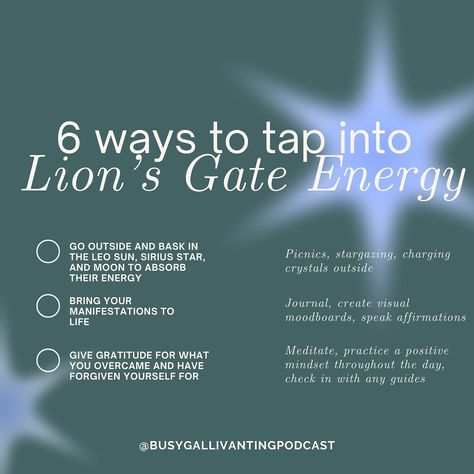 6 ways to tap into
Lion's Gate Energy

GO OUTSIDE AND BASK IN THE LEO SUN, SIRIUS STAR, AND MOON TO ABSORB THEIR ENERGY

Picnics, stargazing, charging crystals outside

BRING YOUR MANIFESTATIONS TO LIFE

Journal, create visual moodboards, speak affirmations

GIVE GRATITUDE FOR WHAT YOU OVERCAME AND HAVE FORGIVEN YOURSELF FOR

Meditate, practice a positive mindset throughout the day, check in with any guides

@BUSYGALLIVANTINGPODCAST